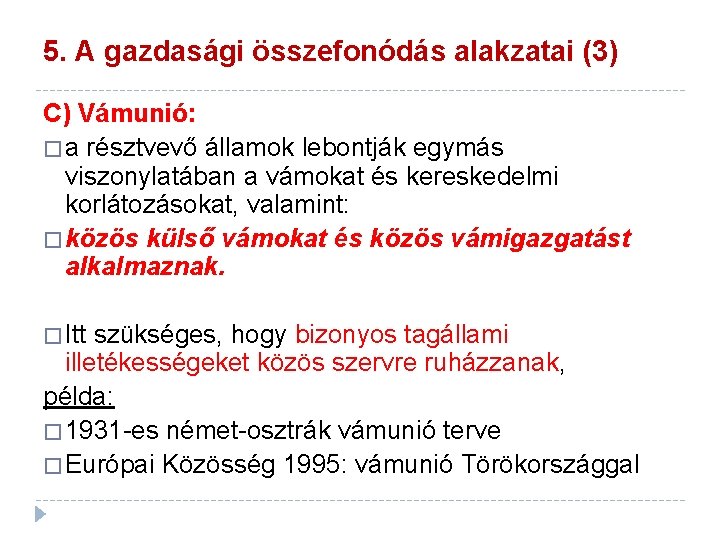 5. A gazdasági összefonódás alakzatai (3)

C) Vámunió:

□ a résztvevő államok lebontják egymás viszonylatában a vámokat és kereskedelmi korlátozásokat, valamint:

□ közös külső vámokat és közös vámigazgatást alkalmaznak.

□ Itt szükséges, hogy bizonyos tagállami illetékességeket közös szervre ruházzanak,

példa:

□ 1931-es német-osztrák vámunió terve

□ Európai Közösség 1995: vámunió Törökországgal